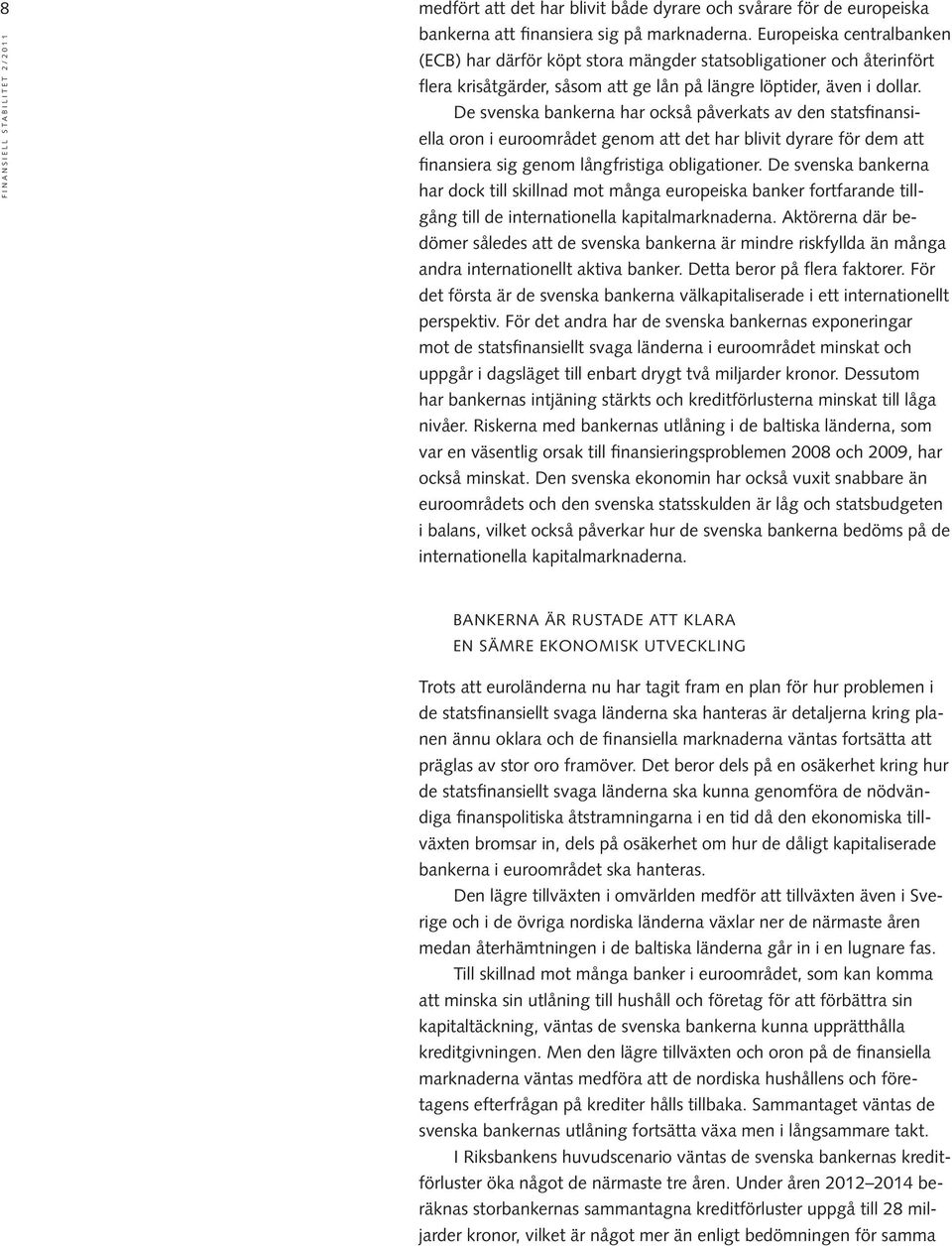 8

FINANSIELL STABILITET 2/2011

medfört att det har blivit både dyrare och svårare för de europeiska bankerna att finansiera sig på marknaderna. Europeiska centralbanken (ECB) har därför köpt stora mängder statsobligationer och återinfört flera krisåtgärder, såsom att ge lån på längre löptider, även i dollar.

De svenska bankerna har också påverkats av den statsfinansiella oron i euroområdet genom att det har blivit dyrare för dem att finansiera sig genom långfristiga obligationer. De svenska bankerna har dock till skillnad mot många europeiska banker fortfarande tillgång till de internationella kapitalmarknaderna. Aktörerna där bedömer således att de svenska bankerna är mindre riskfyllda än många andra internationellt aktiva banker. Detta beror på flera faktorer. För det första är de svenska bankerna välkapitaliserade i ett internationellt perspektiv. För det andra har de svenska bankernas exponeringar mot de statsfinansiellt svaga länderna i euroområdet minskat och uppgår i dagsläget till enbart drygt två miljarder kronor. Dessutom har bankernas intjäning stärkts och kreditförlusterna minskat till låga nivåer. Riskerna med bankernas utlåning i de baltiska länderna, som var en väsentlig orsak till finansieringsproblemen 2008 och 2009, har också minskat. Den svenska ekonomin har också vuxit snabbare än euroområdets och den svenska statsskulden är låg och statsbudgeten i balans, vilket också påverkar hur de svenska bankerna bedöms på de internationella kapitalmarknaderna.

BANKERNA ÄR RUSTADE ATT KLARA EN SÄMRE EKONOMISK UTVECKLING

Trots att euroländerna nu har tagit fram en plan för hur problemen i de statsfinansiellt svaga länderna ska hanteras är detaljerna kring planen ännu oklara och de finansiella marknaderna väntas fortsätta att präglas av stor oro framöver. Det beror dels på en osäkerhet kring hur de statsfinansiellt svaga länderna ska kunna genomföra de nödvändiga finanspolitiska åtstramningarna i en tid då den ekonomiska tillväxten bromsar in, dels på osäkerhet om hur de dåligt kapitaliserade bankerna i euroområdet ska hanteras.

Den lägre tillväxten i omvärlden medför att tillväxten även i Sverige och i de övriga nordiska länderna växlar ner de närmaste åren medan återhämtningen i de baltiska länderna går in i en lugnare fas.

Till skillnad mot många banker i euroområdet, som kan komma att minska sin utlåning till hushåll och företag för att förbättra sin kapitaltäckning, väntas de svenska bankerna kunna upprätthålla kreditgivningen. Men den lägre tillväxten och oron på de finansiella marknaderna väntas medföra att de nordiska hushållens och företagens efterfrågan på krediter hålls tillbaka. Sammantaget väntas de svenska bankernas utlåning fortsätta växa men i långsammare takt.

I Riksbankens huvudscenario väntas de svenska bankernas kreditförluster öka något de närmaste tre åren. Under åren 2012–2014 beräknas storbankernas sammantagna kreditförluster uppgå till 28 miljarder kronor, vilket är något mer än enligt bedömningen för samma